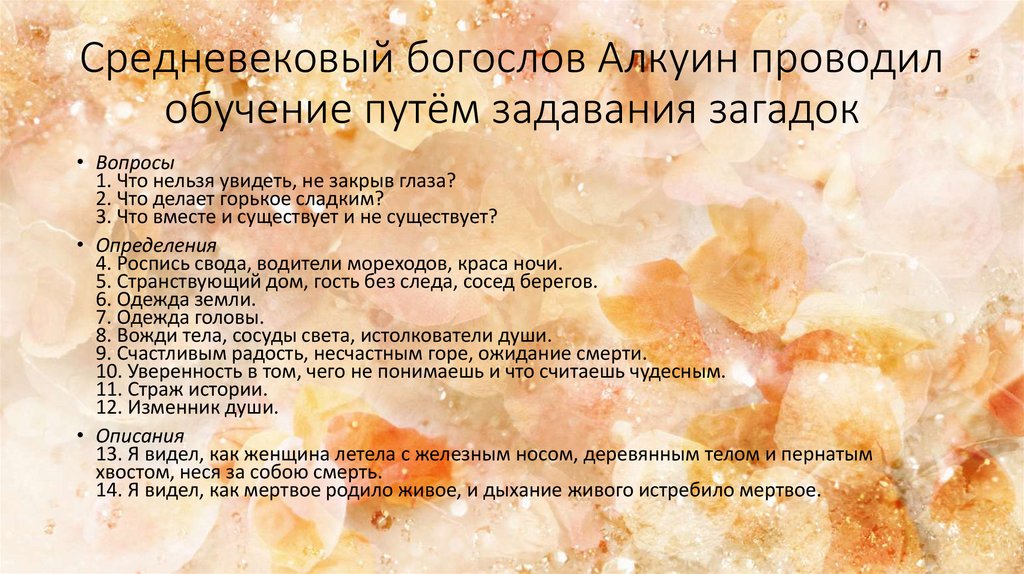 Средневековый богослов Алкуин проводил обучение путём задавания загадок

• Вопросы
1. Что нельзя увидеть, не закрыв глаза?
2. Что делает горькое сладким?
3. Что вместе и существует и не существует?

• Определения
4. Роспись свода, водители мореходов, краса ночи.
5. Странствующий дом, гость без следа, сосед берегов.
6. Одежда земли.
7. Одежда головы.
8. Вожди тела, сосуды света, истолкователи души.
9. Счастливым радость, несчастным горе, ожидание смерти.
10. Уверенность в том, чего не понимаешь и что считаешь чудесным.
11. Страж истории.
12. Изменник души.

• Описания
13. Я видел, как женщина летела с железным носом, деревянным телом и пернатым хвостом, неся за собою смерть.
14. Я видел, как мертвое родило живое, и дыхание живого истребило мертвое.